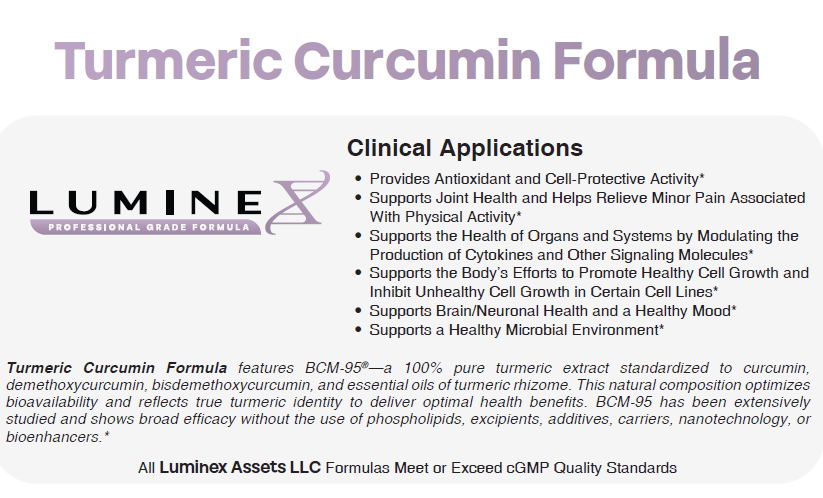 Turmeric Curcumin Formula

LUMINEX
PROFESSIONAL GRADE FORMULA

Clinical Applications

• Provides Antioxidant and Cell-Protective Activity*
• Supports Joint Health and Helps Relieve Minor Pain Associated With Physical Activity*
• Supports the Health of Organs and Systems by Modulating the Production of Cytokines and Other Signaling Molecules*
• Supports the Body's Efforts to Promote Healthy Cell Growth and Inhibit Unhealthy Cell Growth in Certain Cell Lines*
• Supports Brain/Neuronal Health and a Healthy Mood*
• Supports a Healthy Microbial Environment*

Turmeric Curcumin Formula features BCM-95®—a 100% pure turmeric extract standardized to curcumin, demethoxycurcumin, bisdemethoxycurcumin, and essential oils of turmeric rhizome. This natural composition optimizes bioavailability and reflects true turmeric identity to deliver optimal health benefits. BCM-95 has been extensively studied and shows broad efficacy without the use of phospholipids, excipients, additives, carriers, nanotechnology, or bioenhancers.*

All Luminex Assets LLC Formulas Meet or Exceed cGMP Quality Standards